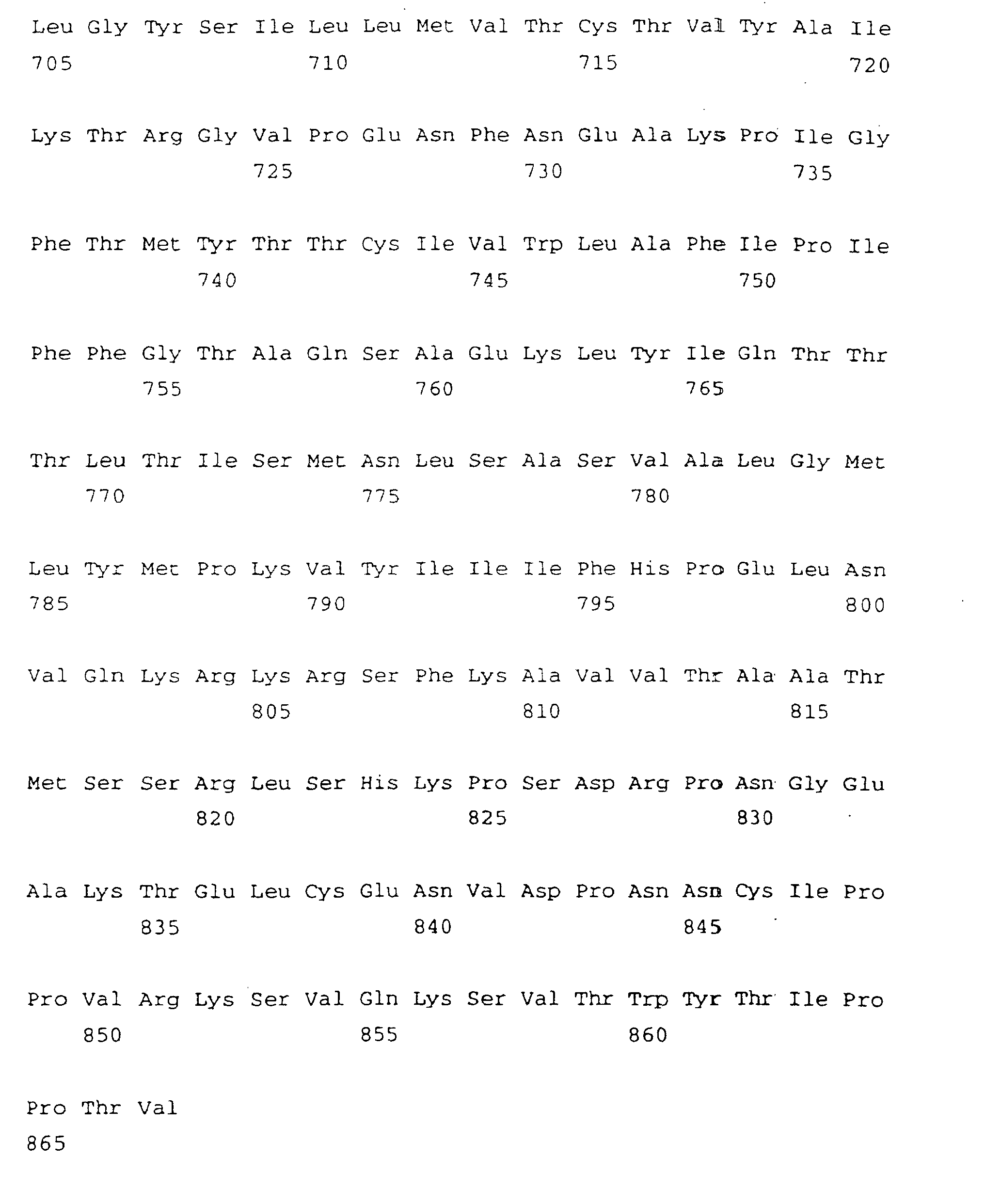 Leu Gly Tyr Ser Ile Leu Leu Met Val Thr Cys Thr Val Tyr Ala Ile
705 710 715 720

Lys Thr Arg Gly Val Pro Glu Asn Phe Asn Glu Ala Lys Pro Ile Gly
725 730 735

Phe Thr Met Tyr Thr Thr Cys Ile Val Trp Leu Ala Phe Ile Pro Ile
740 745 750

Phe Phe Gly Thr Ala Gln Ser Ala Glu Lys Leu Tyr Ile Gln Thr Thr
755 760 765

Thr Leu Thr Ile Ser Met Asn Leu Ser Ala Ser Val Ala Leu Gly Met
770 775 780

Leu Tyr Met Pro Lys Val Tyr Ile Ile Ile Phe His Pro Glu Leu Asn
785 790 795 800

Val Gln Lys Arg Lys Arg Ser Phe Lys Ala Val Val Thr Ala Ala Thr
805 810 815

Met Ser Ser Arg Leu Ser His Lys Pro Ser Asp Arg Pro Asn Gly Glu
820 825 830

Ala Lys Thr Glu Leu Cys Glu Asn Val Asp Pro Asn Asn Cys Ile Pro
835 840 845

Pro Val Arg Lys Ser Val Gln Lys Ser Val Thr Trp Tyr Thr Ile Pro
850 855 860

Pro Thr Val
865